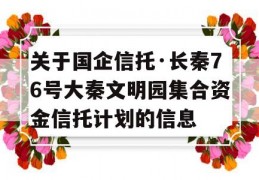 关于国企信托·长秦76号大秦文明园集合资金信托计划的信息